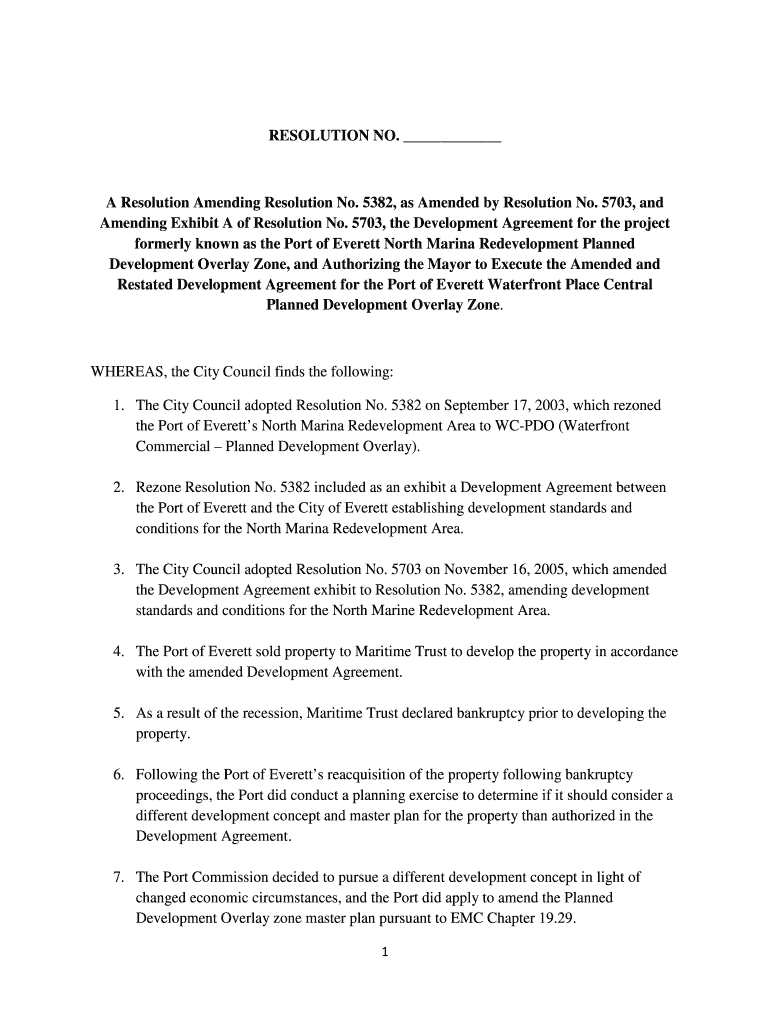 RESOLUTION NO. ____________

A Resolution Amending Resolution No. 5382, as Amended by Resolution No. 5703, and Amending Exhibit A of Resolution No. 5703, the Development Agreement for the project formerly known as the Port of Everett North Marina Redevelopment Planned Development Overlay Zone, and Authorizing the Mayor to Execute the Amended and Restated Development Agreement for the Port of Everett Waterfront Place Central Planned Development Overlay Zone.

WHEREAS, the City Council finds the following:

1. The City Council adopted Resolution No. 5382 on September 17, 2003, which rezoned the Port of Everett's North Marina Redevelopment Area to WC-PDO (Waterfront Commercial – Planned Development Overlay).

2. Rezone Resolution No. 5382 included as an exhibit a Development Agreement between the Port of Everett and the City of Everett establishing development standards and conditions for the North Marina Redevelopment Area.

3. The City Council adopted Resolution No. 5703 on November 16, 2005, which amended the Development Agreement exhibit to Resolution No. 5382, amending development standards and conditions for the North Marine Redevelopment Area.

4. The Port of Everett sold property to Maritime Trust to develop the property in accordance with the amended Development Agreement.

5. As a result of the recession, Maritime Trust declared bankruptcy prior to developing the property.

6. Following the Port of Everett's reacquisition of the property following bankruptcy proceedings, the Port did conduct a planning exercise to determine if it should consider a different development concept and master plan for the property than authorized in the Development Agreement.

7. The Port Commission decided to pursue a different development concept in light of changed economic circumstances, and the Port did apply to amend the Planned Development Overlay zone master plan pursuant to EMC Chapter 19.29.

1